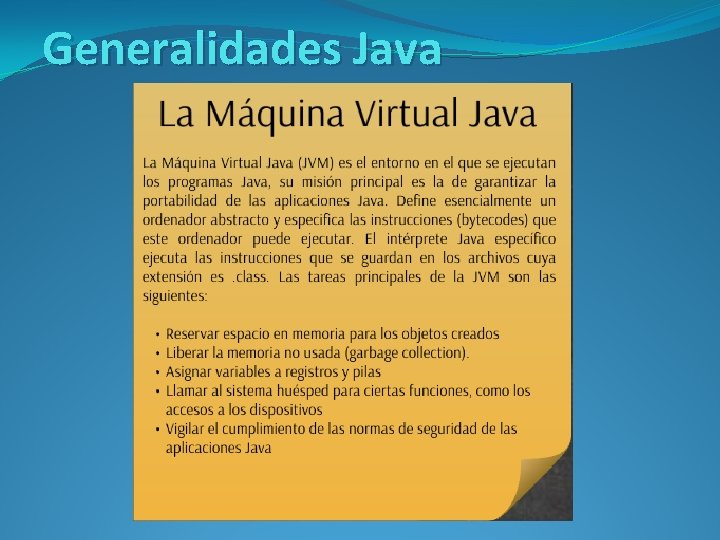 Generalidades Java

La Máquina Virtual Java

La Máquina Virtual Java (JVM) es el entorno en el que se ejecutan los programas Java, su misión principal es la de garantizar la portabilidad de las aplicaciones Java. Define esencialmente un ordenador abstracto y especifica las instrucciones (bytecodes) que este ordenador puede ejecutar. El intérprete Java específico ejecuta las instrucciones que se guardan en los archivos cuya extensión es .class. Las tareas principales de la JVM son las siguientes:

• Reservar espacio en memoria para los objetos creados
• Liberar la memoria no usada (garbage collection).
• Asignar variables a registros y pilas
• Llamar al sistema huésped para ciertas funciones, como los accesos a los dispositivos
• Vigilar el cumplimiento de las normas de seguridad de las aplicaciones Java